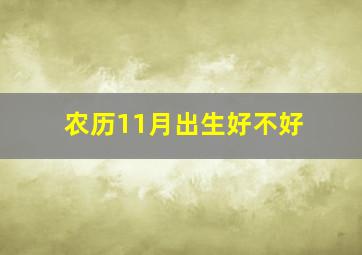 农历11月出生好不好